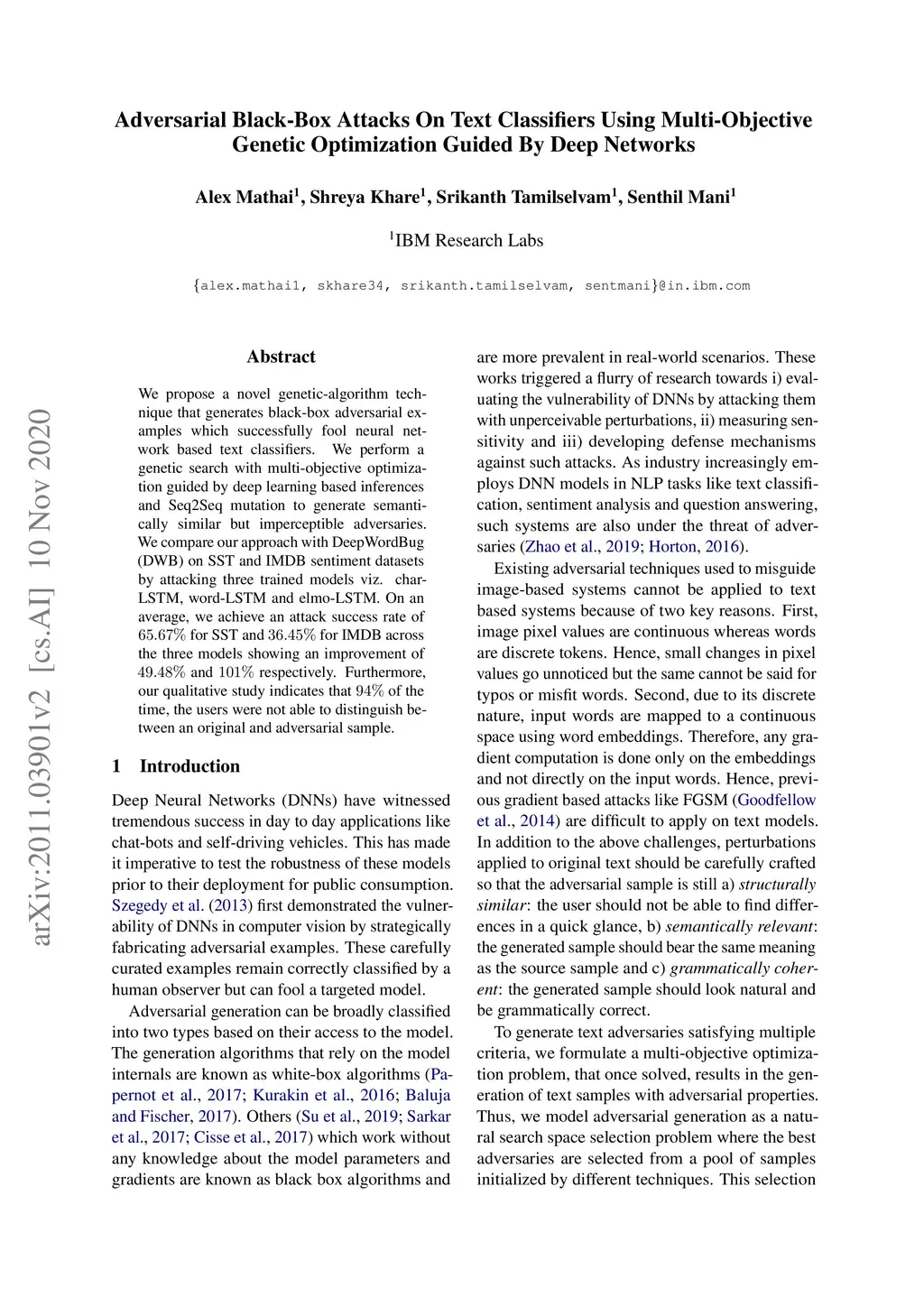 Adversarial Black-Box Attacks On Text Classifiers Using Multi-Objective Genetic Optimization Guided By Deep Networks

Alex Mathai$^1$, Shreya Khare$^1$, Srikanth Tamilselvam$^1$, Senthil Mani$^1$

$^1$IBM Research Labs

{alex.mathai1, skhare34, srikanth.tamilselvam, sentmani}@in.ibm.com

arXiv:2011.03901v2 [cs.AI] 10 Nov 2020

Abstract

We propose a novel genetic-algorithm technique that generates black-box adversarial examples which successfully fool neural network based text classifiers. We perform a genetic search with multi-objective optimization guided by deep learning based inferences and Seq2Seq mutation to generate semantically similar but imperceptible adversaries. We compare our approach with DeepWordBug (DWB) on SST and IMDB sentiment datasets by attacking three trained models viz. char-LSTM, word-LSTM and elmo-LSTM. On an average, we achieve an attack success rate of 65.67% for SST and 36.45% for IMDB across the three models showing an improvement of 49.48% and 101% respectively. Furthermore, our qualitative study indicates that 94% of the time, the users were not able to distinguish between an original and adversarial sample.

1 Introduction

Deep Neural Networks (DNNs) have witnessed tremendous success in day to day applications like chat-bots and self-driving vehicles. This has made it imperative to test the robustness of these models prior to their deployment for public consumption. Szegedy et al. (2013) first demonstrated the vulnerability of DNNs in computer vision by strategically fabricating adversarial examples. These carefully curated examples remain correctly classified by a human observer but can fool a targeted model.

Adversarial generation can be broadly classified into two types based on their access to the model. The generation algorithms that rely on the model internals are known as white-box algorithms (Papernot et al., 2017; Kurakin et al., 2016; Baluja and Fischer, 2017). Others (Su et al., 2019; Sarkar et al., 2017; Cisse et al., 2017) which work without any knowledge about the model parameters and gradients are known as black box algorithms and are more prevalent in real-world scenarios. These works triggered a flurry of research towards i) evaluating the vulnerability of DNNs by attacking them with unperceivable perturbations, ii) measuring sensitivity and iii) developing defense mechanisms against such attacks. As industry increasingly employs DNN models in NLP tasks like text classification, sentiment analysis and question answering, such systems are also under the threat of adversaries (Zhao et al., 2019; Horton, 2016).

Existing adversarial techniques used to misguide image-based systems cannot be applied to text based systems because of two key reasons. First, image pixel values are continuous whereas words are discrete tokens. Hence, small changes in pixel values go unnoticed but the same cannot be said for typos or misfit words. Second, due to its discrete nature, input words are mapped to a continuous space using word embeddings. Therefore, any gradient computation is done only on the embeddings and not directly on the input words. Hence, previous gradient based attacks like FGSM (Goodfellow et al., 2014) are difficult to apply on text models. In addition to the above challenges, perturbations applied to original text should be carefully crafted so that the adversarial sample is still a) structurally similar: the user should not be able to find differences in a quick glance, b) semantically relevant: the generated sample should bear the same meaning as the source sample and c) grammatically coherent: the generated sample should look natural and be grammatically correct.

To generate text adversaries satisfying multiple criteria, we formulate a multi-objective optimization problem, that once solved, results in the generation of text samples with adversarial properties. Thus, we model adversarial generation as a natural search space selection problem where the best adversaries are selected from a pool of samples initialized by different techniques. This selection